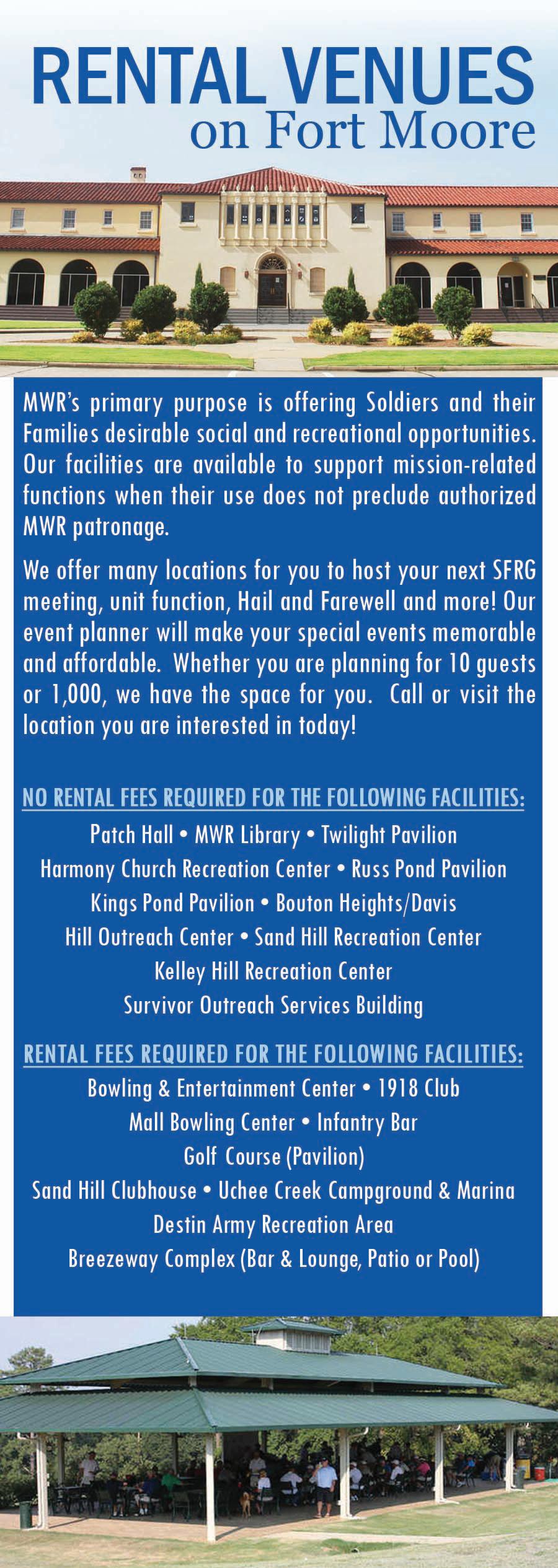 RENTAL VENUES
on Fort Moore

MWR's primary purpose is offering Soldiers and their Families desirable social and recreational opportunities. Our facilities are available to support mission-related functions when their use does not preclude authorized MWR patronage.

We offer many locations for you to host your next SFRG meeting, unit function, Hail and Farewell and more! Our event planner will make your special events memorable and affordable. Whether you are planning for 10 guests or 1,000, we have the space for you. Call or visit the location you are interested in today!

NO RENTAL FEES REQUIRED FOR THE FOLLOWING FACILITIES:
Patch Hall • MWR Library • Twilight Pavilion
Harmony Church Recreation Center • Russ Pond Pavilion
Kings Pond Pavilion • Bouton Heights/Davis
Hill Outreach Center • Sand Hill Recreation Center
Kelley Hill Recreation Center
Survivor Outreach Services Building

RENTAL FEES REQUIRED FOR THE FOLLOWING FACILITIES:
Bowling & Entertainment Center • 1918 Club
Mall Bowling Center • Infantry Bar
Golf Course (Pavilion)
Sand Hill Clubhouse • Uchee Creek Campground & Marina
Destin Army Recreation Area
Breezeway Complex (Bar & Lounge, Patio or Pool)